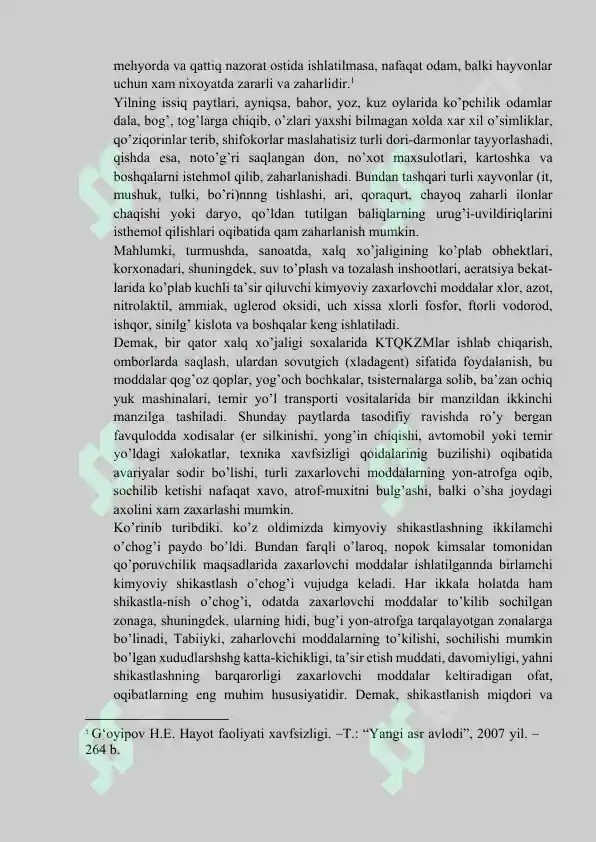 mehyorda va qattiq nazorat ostida ishlatilmasa, nafaqat odam, balki hayvonlar uchun xam nixoyatda zararli va zaharlidir.$^{1}$

Yilning issiq paytlari, ayniqsa, bahor, yoz, kuz oylarida ko'pchilik odamlar dala, bog', tog'larga chiqib, o'zlari yaxshi bilmagan xolda xar xil o'simliklar, qo'ziqorinlar terib, shifokorlar maslahatisiz turli dori-darmonlar tayyorlashadi, qishda esa, noto'g'ri saqlangan don, no'xot maxsulotlari, kartoshka va boshqalarni istehmol qilib, zaharlanishadi. Bundan tashqari turli xayvonlar (it, mushuk, tulki, bo'ri)nnng tishlashi, ari, qoraqurt, chayoq zaharli ilonlar chaqishi yoki daryo, qo'ldan tutilgan baliqlarning urug'i-uvildiriqlarini isthemol qilishlari oqibatida qam zaharlanish mumkin.

Mahlumki, turmushda, sanoatda, xalq xo'jaligining ko'plab obhektlari, korxonadari, shuningdek, suv to'plash va tozalash inshootlari, aeratsiya bekatlarida ko'plab kuchli ta'sir qiluvchi kimyoviy zaxarlovchi moddalar xlor, azot, nitrolaktil, ammiak, uglerod oksidi, uch xissa xlorli fosfor, ftorli vodorod, ishqor, sinilg' kislota va boshqalar keng ishlatiladi.

Demak, bir qator xalq xo'jaligi soxalarida KTQKZMlar ishlab chiqarish, omborlarda saqlash, ulardan sovutgich (xladagent) sifatida foydalanish, bu moddalar qog'oz qoplar, yog'och bochkalar, tsisternalarga solib, ba'zan ochiq yuk mashinalari, temir yo'l transporti vositalarida bir manzildan ikkinchi manzilga tashiladi. Shunday paytlarda tasodifiy ravishda ro'y bergan favqulodda xodisalar (er silkinishi, yong'in chiqishi, avtomobil yoki temir yo'ldagi xalokatlar, texnika xavfsizligi qoidalarinig buzilishi) oqibatida avariyalar sodir bo'lishi, turli zaxarlovchi moddalarning yon-atrofga oqib, sochilib ketishi nafaqat xavo, atrof-muxitni bulg'ashi, balki o'sha joydagi axolini xam zaxarlashi mumkin.

Ko'rinib turibdiki. ko'z oldimizda kimyoviy shikastlashning ikkilamchi o'chog'i paydo bo'ldi. Bundan farqli o'laroq, nopok kimsalar tomonidan qo'poruvchilik maqsadlarida zaxarlovchi moddalar ishlatilgannda birlamchi kimyoviy shikastlash o'chog'i vujudga keladi. Har ikkala holatda ham shikastla-nish o'chog'i, odatda zaxarlovchi moddalar to'kilib sochilgan zonaga, shuningdek, ularning hidi, bug'i yon-atrofga tarqalayotgan zonalarga bo'linadi, Tabiiyki, zaharlovchi moddalarning to'kilishi, sochilishi mumkin bo'lgan xududlarshshg katta-kichikligi, ta'sir etish muddati, davomiyligi, yahni shikastlashning barqarorligi zaxarlovchi moddalar keltiradigan ofat, oqibatlarning eng muhim hususiyatidir. Demak, shikastlanish miqdori va

$^{1}$ G'oyipov H.E. Hayot faoliyati xavfsizligi. –T.: "Yangi asr avlodi", 2007 yil. – 264 b.